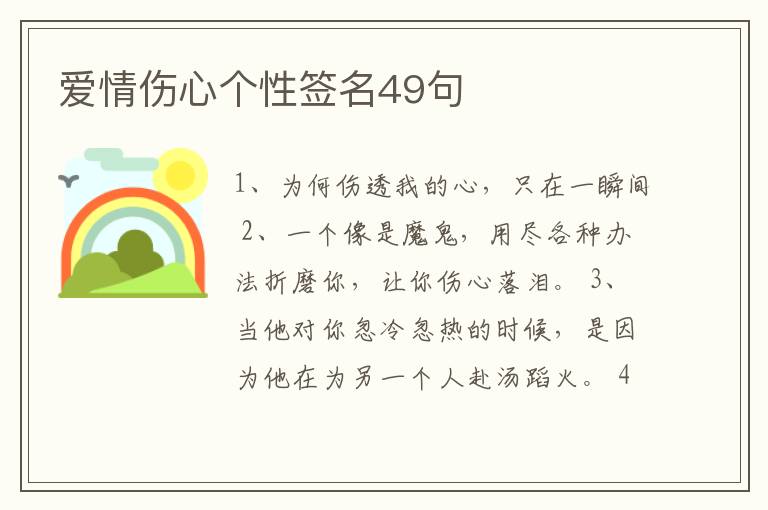 爱情伤心个性签名49句

1、为何伤透我的心，只在一瞬间 2、一个像是魔鬼，用尽各种办法折磨你，让你伤心落泪。 3、当他对你忽冷忽热的时候，是因为他在为另一个人赴汤蹈火。 4